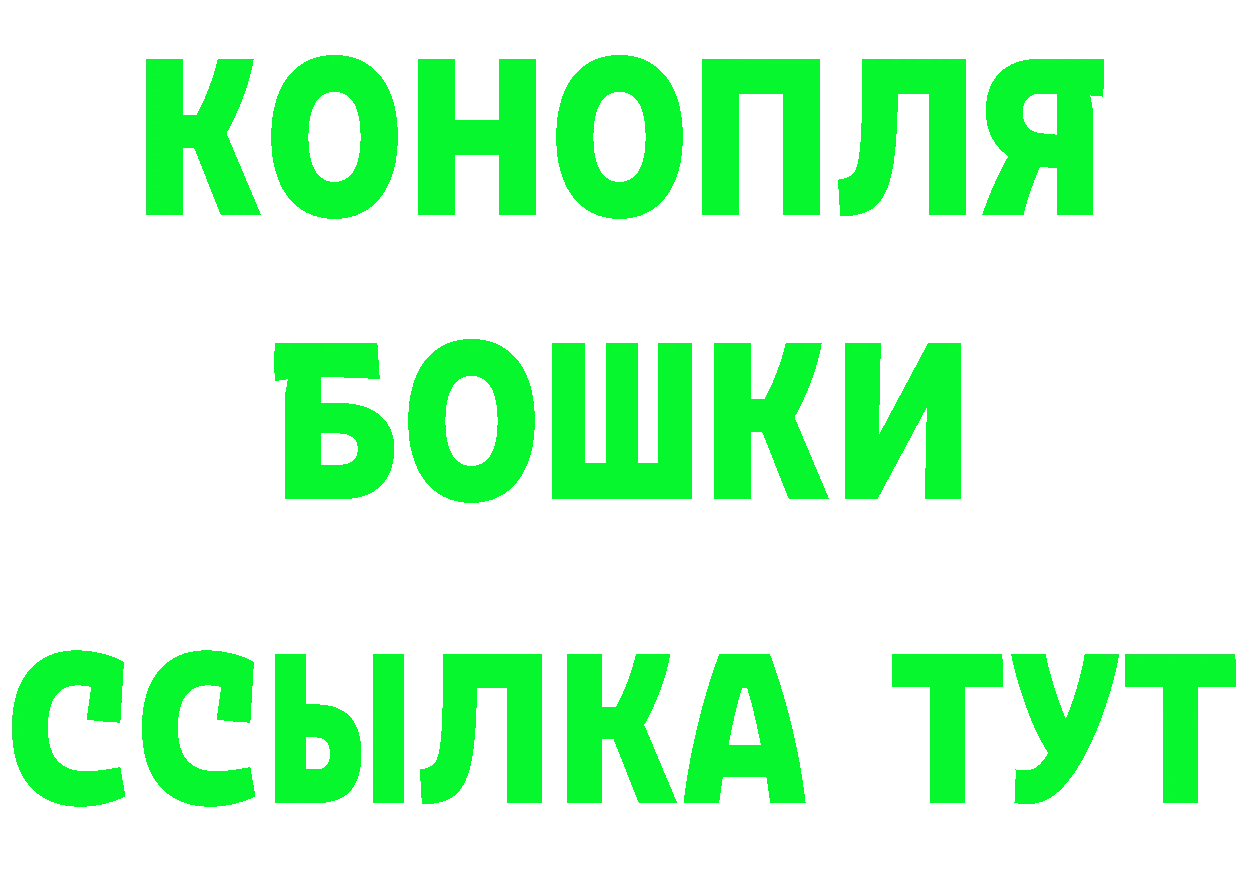 КОНОПЛЯ
БОШКИ
ССЫЛКА ТУТ